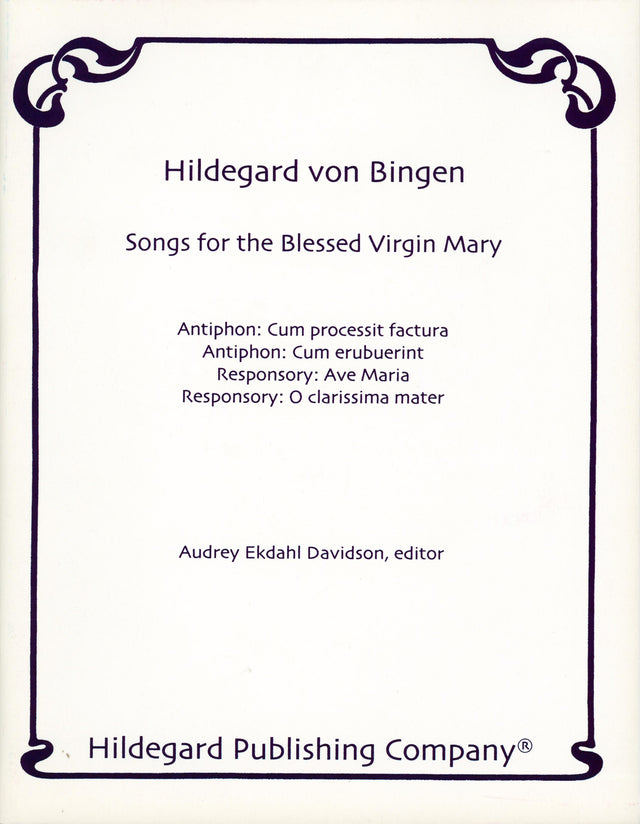 Hildegard von Bingen

Songs for the Blessed Virgin Mary

Antiphon: Cum processit factura
Antiphon: Cum erubuerint
Responsory: Ave Maria
Responsory: O clarissima mater

Audrey Ekdahl Davidson, editor

Hildegard Publishing Company®